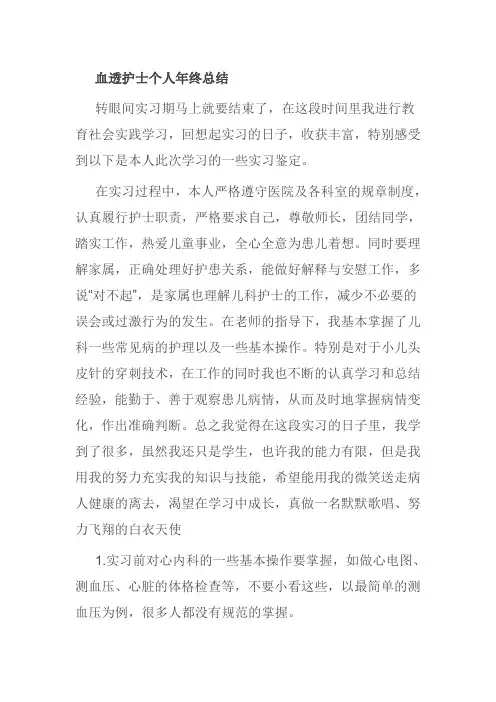 血透护士个人年终总结

转眼间实习期马上就要结束了，在这段时间里我进行教育社会实践学习，回想起实习的日子，收获丰富，特别感受到以下是本人此次学习的一些实习鉴定。

在实习过程中，本人严格遵守医院及各科室的规章制度，认真履行护士职责，严格要求自己，尊敬师长，团结同学，踏实工作，热爱儿童事业，全心全意为患儿着想。同时要理解家属，正确处理好护患关系，能做好解释与安慰工作，多说"对不起"，是家属也理解儿科护士的工作，减少不必要的误会或过激行为的发生。在老师的指导下，我基本掌握了儿科一些常见病的护理以及一些基本操作。特别是对于小儿头皮针的穿刺技术，在工作的同时我也不断的认真学习和总结经验，能勤于、善于观察患儿病情，从而及时地掌握病情变化，作出准确判断。总之我觉得在这段实习的日子里，我学到了很多，虽然我还只是学生，也许我的能力有限，但是我用我的努力充实我的知识与技能，希望能用我的微笑送走病人健康的离去，渴望在学习中成长，真做一名默默歌唱、努力飞翔的白衣天使

1.实习前对心内科的一些基本操作要掌握，如做心电图、测血压、心脏的体格检查等，不要小看这些，以最简单的测血压为例，很多人都没有规范的掌握。